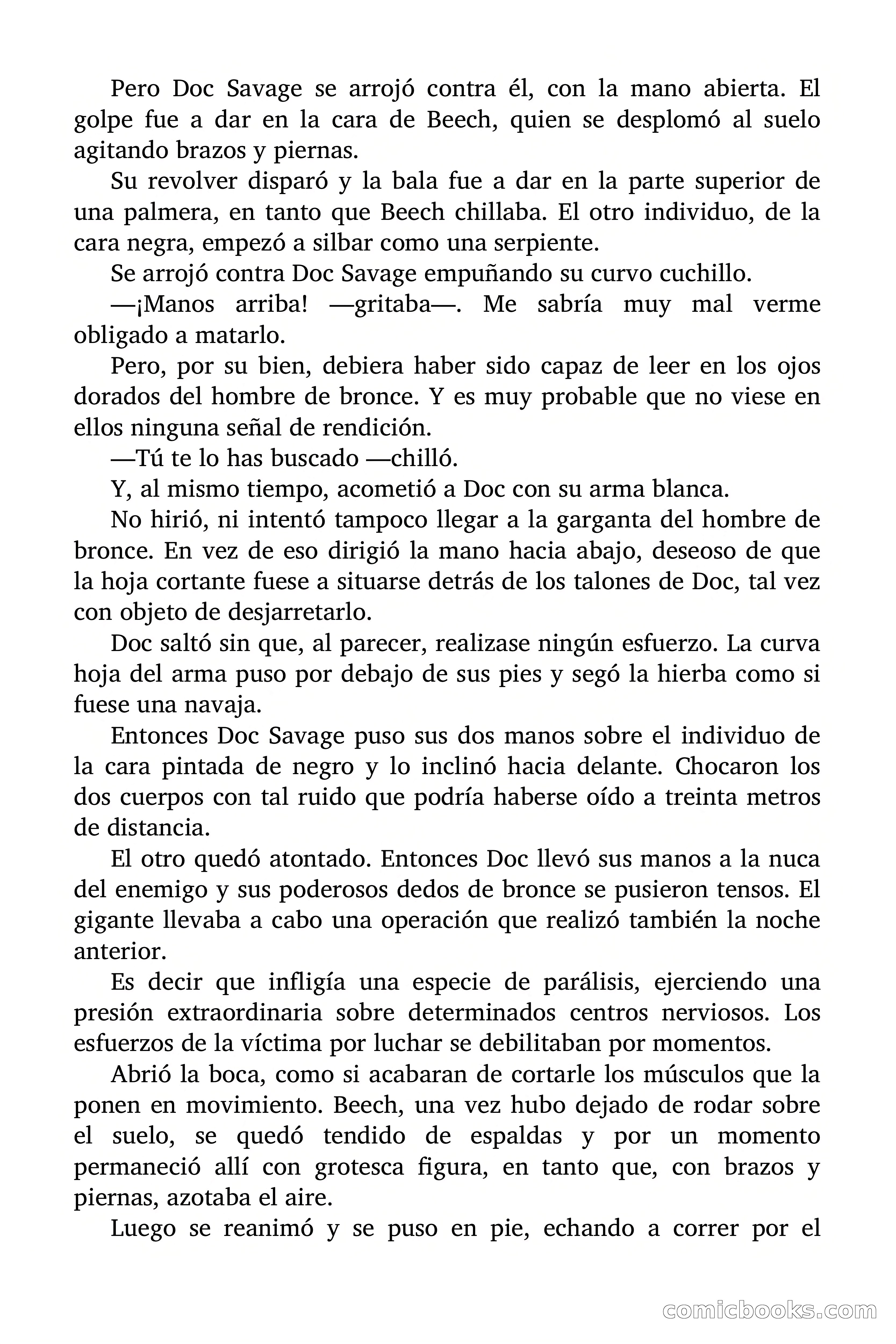 Pero Doc Savage se arrojó contra él, con la mano abierta. El golpe fue a dar en la cara de Beech, quien se desplomó al suelo agitando brazos y piernas.

Su revolver disparó y la bala fue a dar en la parte superior de una palmera, en tanto que Beech chillaba. El otro individuo, de la cara negra, empezó a silbar como una serpiente.

Se arrojó contra Doc Savage empuñando su curvo cuchillo.

—¡Manos arriba! —gritaba—. Me sabría muy mal verme obligado a matarlo.

Pero, por su bien, debiera haber sido capaz de leer en los ojos dorados del hombre de bronce. Y es muy probable que no viese en ellos ninguna señal de rendición.

—Tú te lo has buscado —chilló.

Y, al mismo tiempo, acometió a Doc con su arma blanca.

No hirió, ni intentó tampoco llegar a la garganta del hombre de bronce. En vez de eso dirigió la mano hacia abajo, deseoso de que la hoja cortante fuese a situarse detrás de los talones de Doc, tal vez con objeto de desjarretarlo.

Doc saltó sin que, al parecer, realizase ningún esfuerzo. La curva hoja del arma puso por debajo de sus pies y segó la hierba como si fuese una navaja.

Entonces Doc Savage puso sus dos manos sobre el individuo de la cara pintada de negro y lo inclinó hacia delante. Chocaron los dos cuerpos con tal ruido que podría haberse oído a treinta metros de distancia.

El otro quedó atontado. Entonces Doc llevó sus manos a la nuca del enemigo y sus poderosos dedos de bronce se pusieron tensos. El gigante llevaba a cabo una operación que realizó también la noche anterior.

Es decir que infligía una especie de parálisis, ejerciendo una presión extraordinaria sobre determinados centros nerviosos. Los esfuerzos de la víctima por luchar se debilitaban por momentos.

Abrió la boca, como si acabaran de cortarle los músculos que la ponen en movimiento. Beech, una vez hubo dejado de rodar sobre el suelo, se quedó tendido de espaldas y por un momento permaneció allí con grotesca figura, en tanto que, con brazos y piernas, azotaba el aire.

Luego se reanimó y se puso en pie, echando a correr por el

comicbooks.com